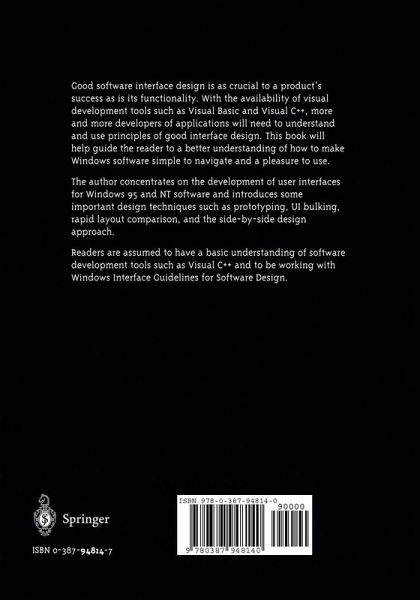 Good software interface design is as crucial to a product's success as is its functionality. With the availability of visual development tools such as Visual Basic and Visual C++, more and more developers of applications will need to understand and use principles of good interface design. This book will help guide the reader to a better understanding of how to make Windows software simple to navigate and a pleasure to use.

The author concentrates on the development of user interfaces for Windows 95 and NT software and introduces some important design techniques such as prototyping, UI bulking, rapid layout comparison, and the side-by-side design approach.

Readers are assumed to have a basic understanding of software development tools such as Visual C++ and to be working with Windows Interface Guidelines for Software Design.

Springer

ISBN 0-387-94814-7

ISBN 978-0-387-94814-0

90000

9 780387 948140